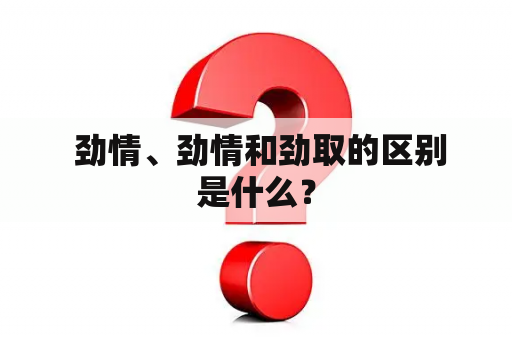 劲情、劲情和劲取的区别是什么？